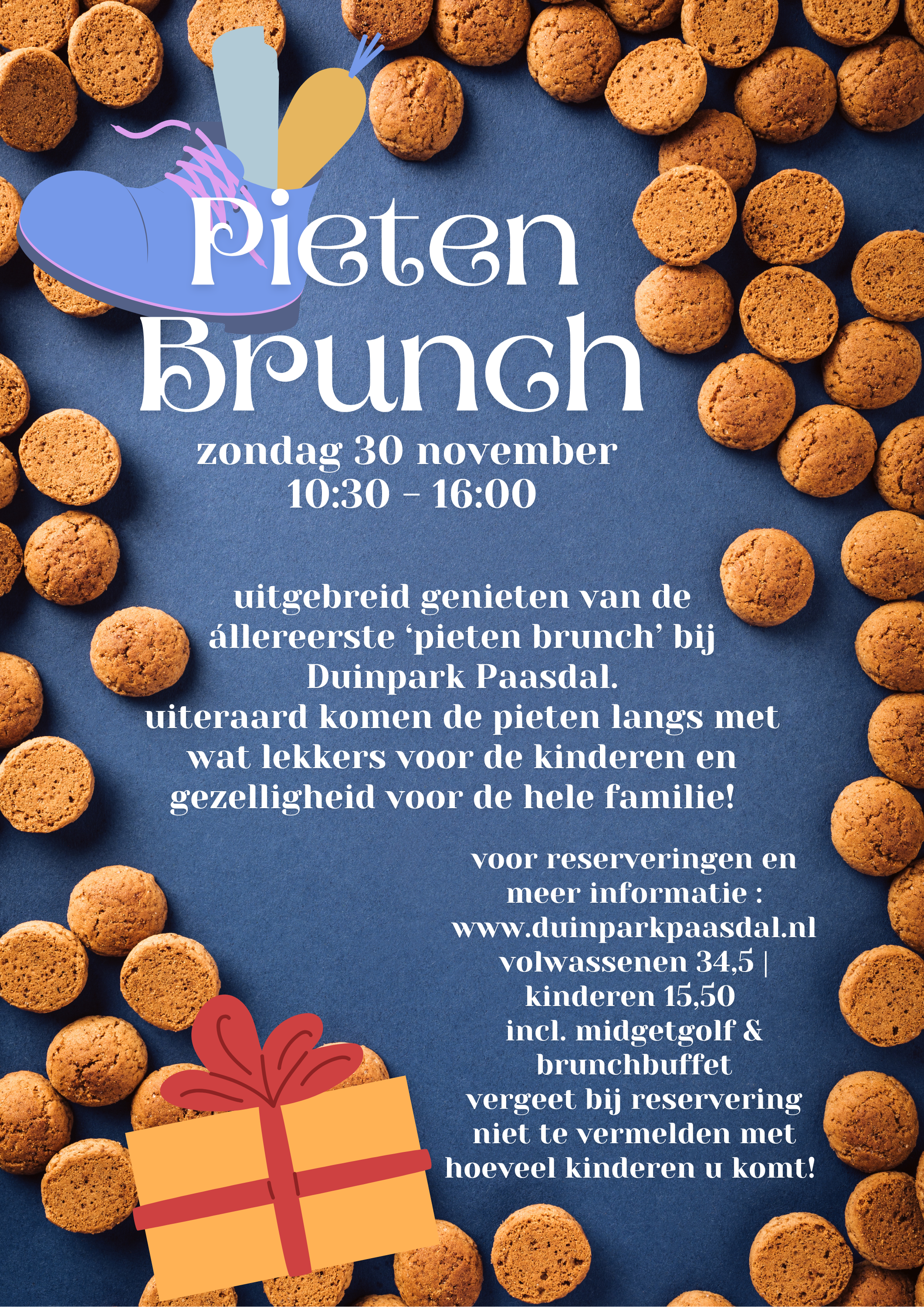 Pieten Brunch

zondag 30 november
10:30 - 16:00

uitgebreid genieten van de állereerste ‘pieten brunch’ bij Duinpark Paasdal.
uiteraard komen de pieten langs met wat lekkers voor de kinderen en gezelligheid voor de hele familie!

voor reserveringen en meer informatie :
www.duinparkpaasdal.nl
volwassenen 34,5 |
kinderen 15,50
incl. midgetgolf & brunchbuffet
vergeet bij reservering niet te vermelden met hoeveel kinderen u komt!